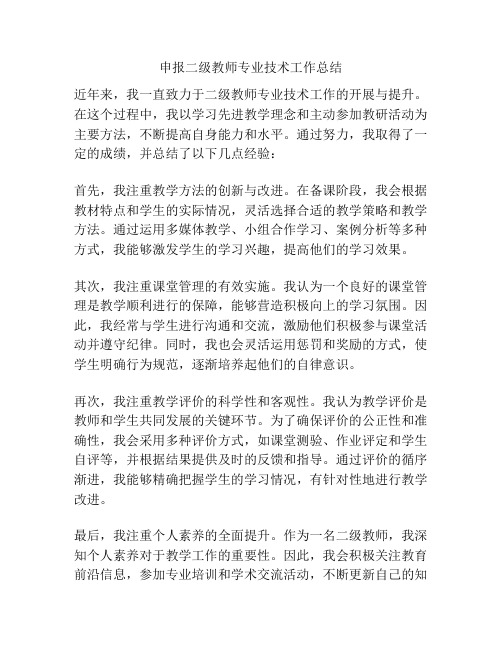 申报二级教师专业技术工作总结

近年来，我一直致力于二级教师专业技术工作的开展与提升。在这个过程中，我以学习先进教学理念和主动参加教研活动为主要方法，不断提高自身能力和水平。通过努力，我取得了一定的成绩，并总结了以下几点经验：

首先，我注重教学方法的创新与改进。在备课阶段，我会根据教材特点和学生的实际情况，灵活选择合适的教学策略和教学方法。通过运用多媒体教学、小组合作学习、案例分析等多种方式，我能够激发学生的学习兴趣，提高他们的学习效果。

其次，我注重课堂管理的有效实施。我认为一个良好的课堂管理是教学顺利进行的保障，能够营造积极向上的学习氛围。因此，我经常与学生进行沟通和交流，激励他们积极参与课堂活动并遵守纪律。同时，我也会灵活运用惩罚和奖励的方式，使学生明确行为规范，逐渐培养起他们的自律意识。

再次，我注重教学评价的科学性和客观性。我认为教学评价是教师和学生共同发展的关键环节。为了确保评价的公正性和准确性，我会采用多种评价方式，如课堂测验、作业评定和学生自评等，并根据结果提供及时的反馈和指导。通过评价的循序渐进，我能够精确把握学生的学习情况，有针对性地进行教学改进。

最后，我注重个人素养的全面提升。作为一名二级教师，我深知个人素养对于教学工作的重要性。因此，我会积极关注教育前沿信息，参加专业培训和学术交流活动，不断更新自己的知